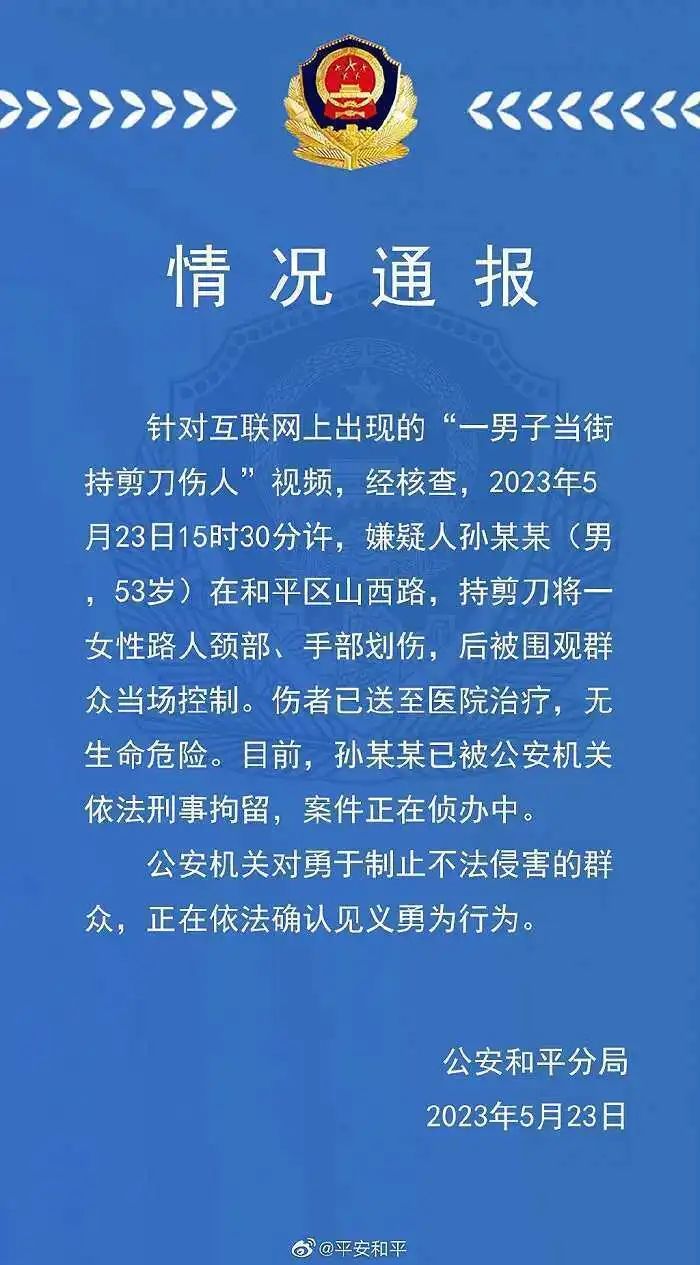 情况通报

针对互联网上出现的“一男子当街持剪刀伤人”视频，经核查，2023年5月23日15时30分许，嫌疑人孙某某（男，53岁）在和平区山西路，持剪刀将一女性路人颈部、手部划伤，后被围观群众当场控制。伤者已送至医院治疗，无生命危险。目前，孙某某已被公安机关依法刑事拘留，案件正在侦办中。

公安机关对勇于制止不法侵害的群众，正在依法确认见义勇为行为。

公安和平分局
2023年5月23日

@平安和平